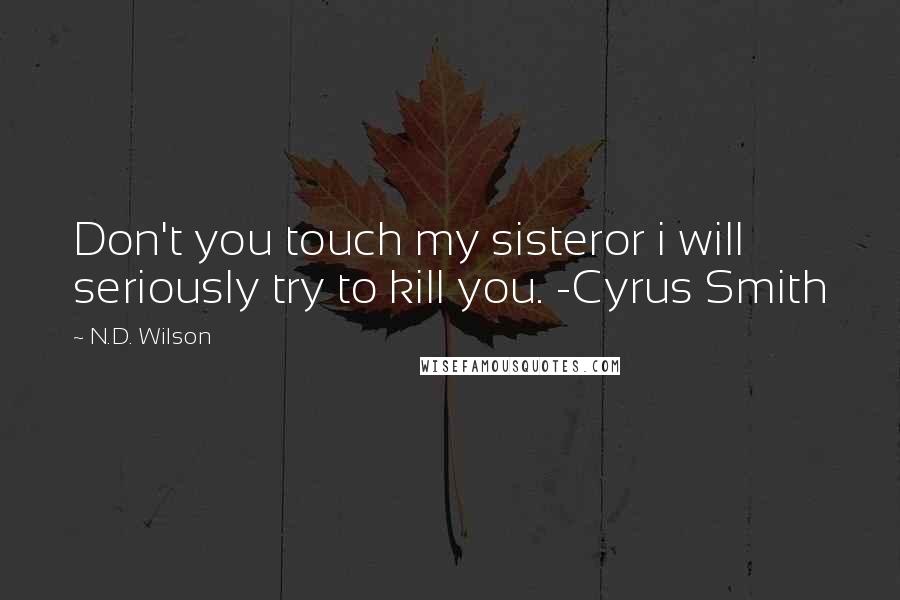 Don't you touch my sisteror i will seriously try to kill you. -Cyrus Smith

~ N.D. Wilson

WISEFAMOUSQUOTES.COM